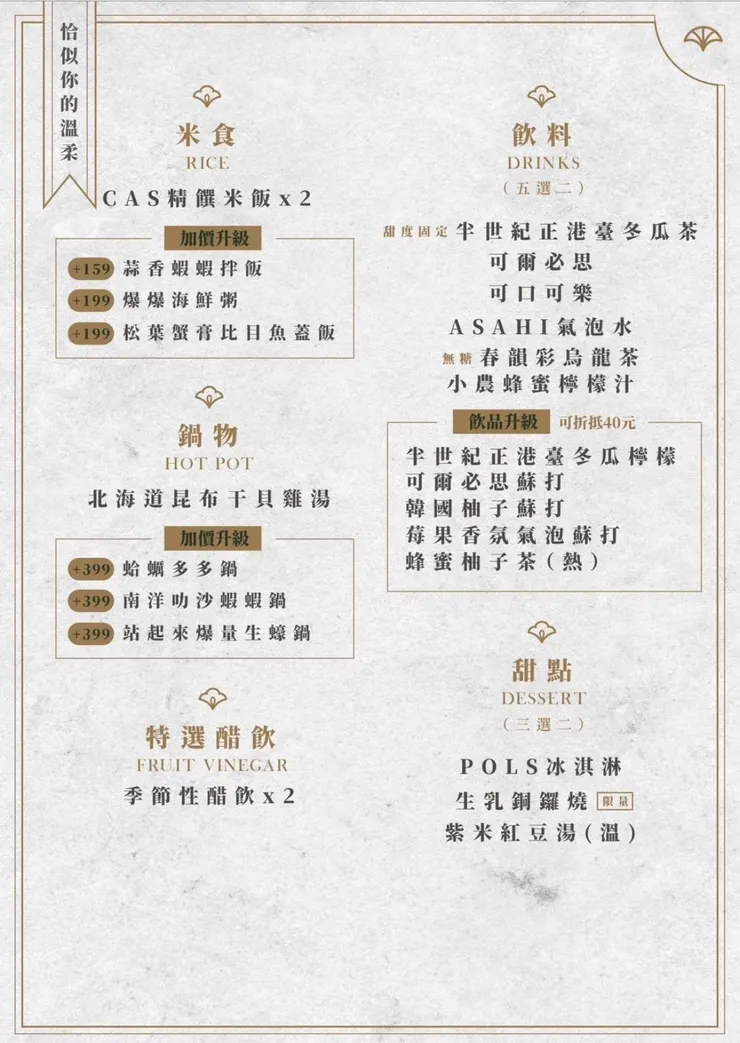 恰似你的溫柔

米食
RICE
CAS精饌米飯 x 2

加價升級
+159 蒜香蝦蝦拌飯
+199 爆爆海鮮粥
+199 松葉蟹膏比目魚蓋飯

鍋物
HOT POT
北海道昆布干貝雞湯

加價升級
+399 蛤蠣多多鍋
+399 南洋叻沙蝦蝦鍋
+399 站起來爆量生蠔鍋

特選醋飲
FRUIT VINEGAR
季節性醋飲 x 2

飲料
DRINKS
（五選二）
甜度固定 半世紀正港臺冬瓜茶
可爾必思
可口可樂
ASAHI氣泡水
無糖 春韻彩烏龍茶
小農蜂蜜檸檬汁

飲品升級 可折抵40元
半世紀正港臺冬瓜檸檬
可爾必思蘇打
韓國柚子蘇打
莓果香氛氣泡蘇打
蜂蜜柚子茶（熱）

甜點
DESSERT
（三選二）
POLS冰淇淋
生乳銅鑼燒 限量
紫米紅豆湯（溫）